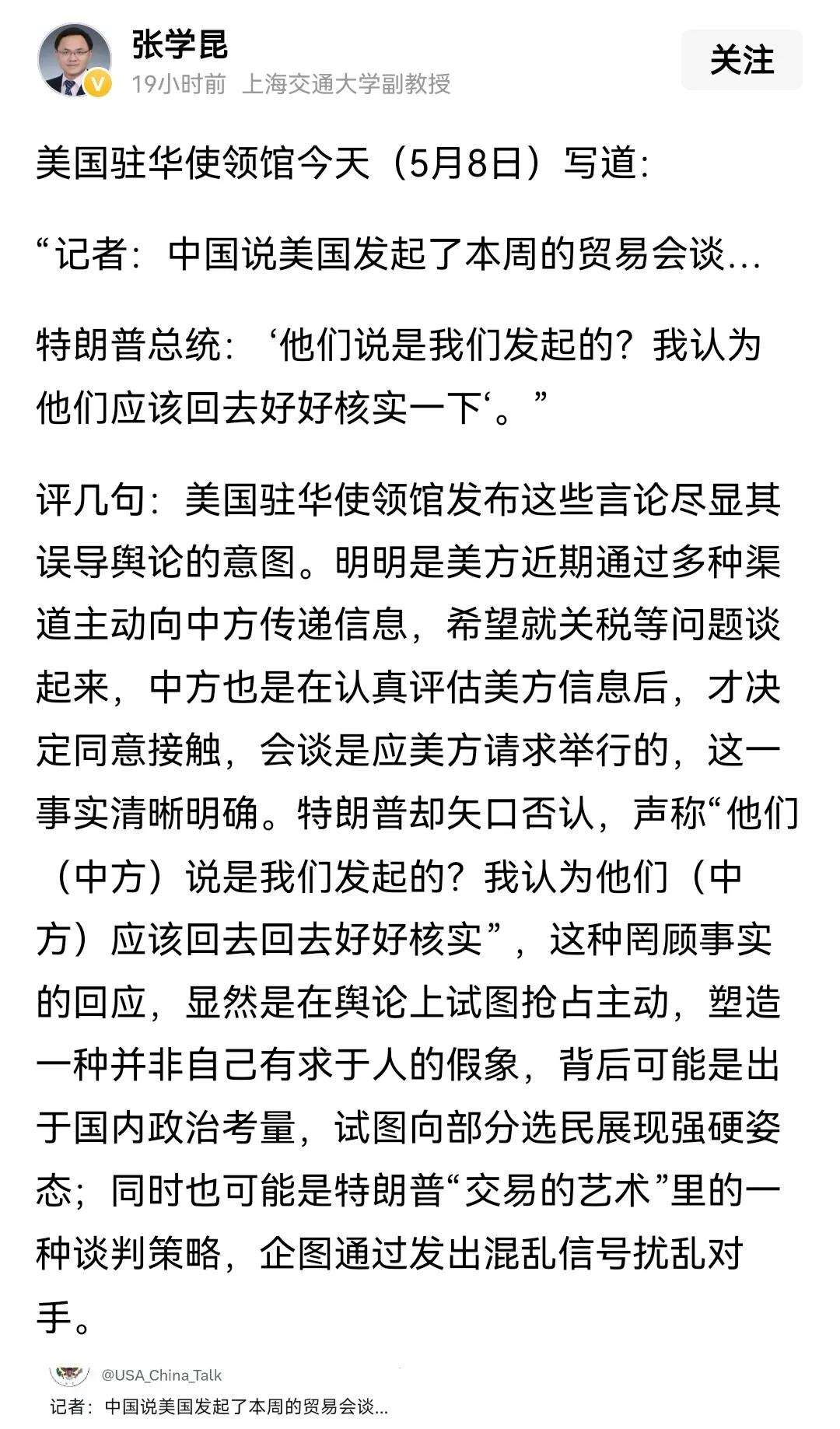 张学昆
19小时前 上海交通大学副教授

关注

美国驻华使领馆今天（5月8日）写道：

“记者：中国说美国发起了本周的贸易会谈...

特朗普总统：‘他们说是我们发起的？我认为他们应该回去好好核实一下‘。”

评几句：美国驻华使领馆发布这些言论尽显其误导舆论的意图。明明是美方近期通过多种渠道主动向中方传递信息，希望就关税等问题谈起来，中方也是在认真评估美方信息后，才决定同意接触，会谈是应美方请求举行的，这一事实清晰明确。特朗普却矢口否认，声称“他们（中方）说是我们发起的？我认为他们（中方）应该回去回去好好核实”，这种罔顾事实的回应，显然是在舆论上试图抢占主动，塑造一种并非自己有求于人的假象，背后可能是出于国内政治考量，试图向部分选民展现强硬姿态；同时也可能是特朗普“交易的艺术”里的一种谈判策略，企图通过发出混乱信号扰乱对手。

@USA_China_Talk
记者：中国说美国发起了本周的贸易会谈...